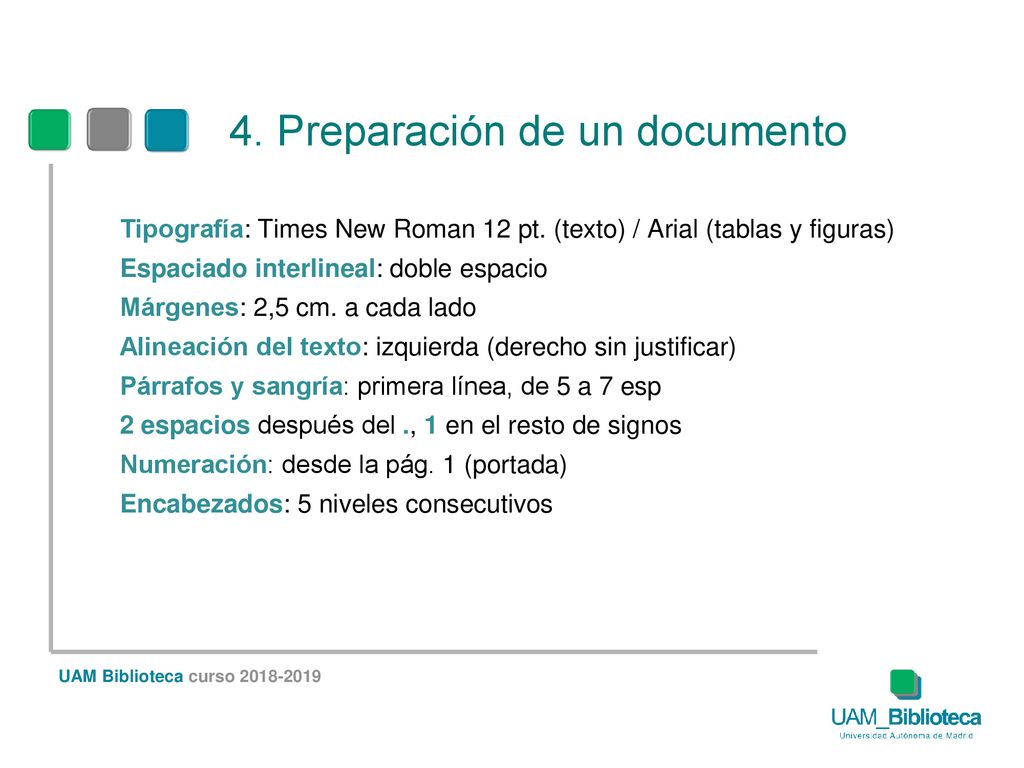 4. Preparación de un documento

Tipografía: Times New Roman 12 pt. (texto) / Arial (tablas y figuras)

Espaciado interlineal: doble espacio

Márgenes: 2,5 cm. a cada lado

Alineación del texto: izquierda (derecho sin justificar)

Párrafos y sangría: primera línea, de 5 a 7 esp

2 espacios después del ., 1 en el resto de signos

Numeración: desde la pág. 1 (portada)

Encabezados: 5 niveles consecutivos

UAM Biblioteca curso 2018-2019

UAM_Biblioteca
Universidad Autónoma de Madrid